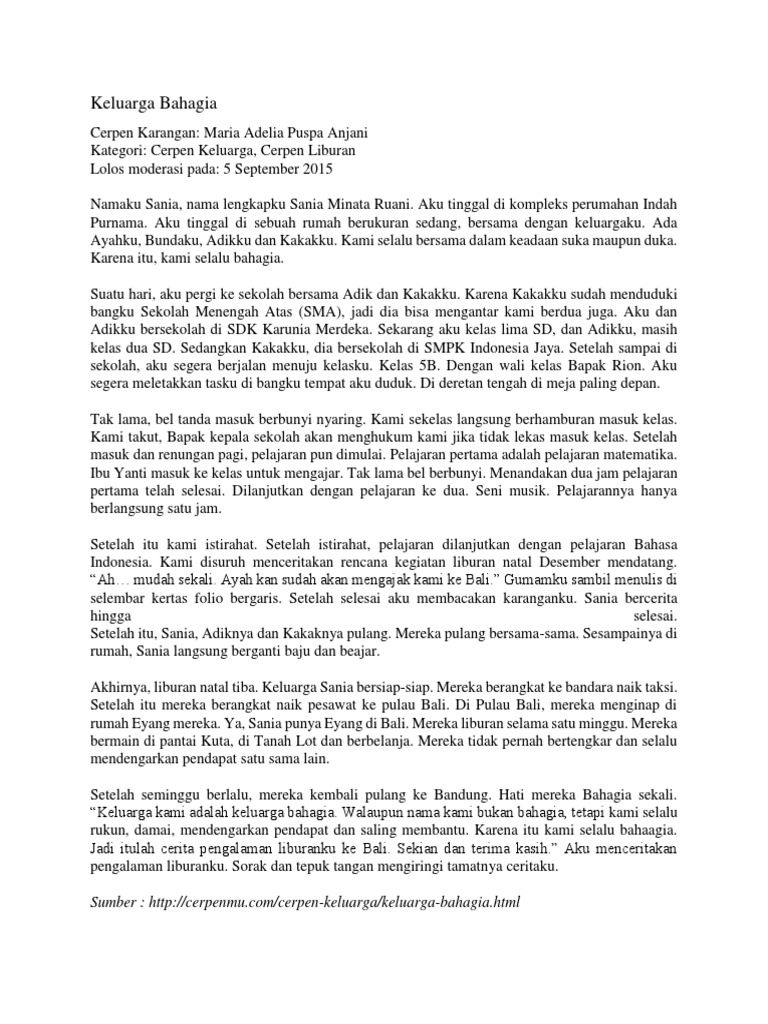 Keluarga Bahagia

Cerpen Karangan: Maria Adelia Puspa Anjani
Kategori: Cerpen Keluarga, Cerpen Liburan
Lolos moderasi pada: 5 September 2015

Namaku Sania, nama lengkapku Sania Minata Ruani. Aku tinggal di kompleks perumahan Indah Purnama. Aku tinggal di sebuah rumah berukuran sedang, bersama dengan keluargaku. Ada Ayahku, Bundaku, Adikku dan Kakakku. Kami selalu bersama dalam keadaan suka maupun duka. Karena itu, kami selalu bahagia.

Suatu hari, aku pergi ke sekolah bersama Adik dan Kakakku. Karena Kakakku sudah menduduki bangku Sekolah Menengah Atas (SMA), jadi dia bisa mengantar kami berdua juga. Aku dan Adikku bersekolah di SDK Karunia Merdeka. Sekarang aku kelas lima SD, dan Adikku, masih kelas dua SD. Sedangkan Kakakku, dia bersekolah di SMPK Indonesia Jaya. Setelah sampai di sekolah, aku segera berjalan menuju kelasku. Kelas 5B. Dengan wali kelas Bapak Rion. Aku segera meletakkan tasku di bangku tempat aku duduk. Di deretan tengah di meja paling depan.

Tak lama, bel tanda masuk berbunyi nyaring. Kami sekelas langsung berhamburan masuk kelas. Kami takut, Bapak kepala sekolah akan menghukum kami jika tidak lekas masuk kelas. Setelah masuk dan renungan pagi, pelajaran pun dimulai. Pelajaran pertama adalah pelajaran matematika. Ibu Yanti masuk ke kelas untuk mengajar. Tak lama bel berbunyi. Menandakan dua jam pelajaran pertama telah selesai. Dilanjutkan dengan pelajaran ke dua. Seni musik. Pelajarannya hanya berlangsung satu jam.

Setelah itu kami istirahat. Setelah istirahat, pelajaran dilanjutkan dengan pelajaran Bahasa Indonesia. Kami disuruh menceritakan rencana kegiatan liburan natal Desember mendatang. “Ah… mudah sekali. Ayah kan sudah akan mengajak kami ke Bali.” Gumamku sambil menulis di selembar kertas folio bergaris. Setelah selesai aku membacakan karanganku. Sania bercerita hingga selesai.
Setelah itu, Sania, Adiknya dan Kakaknya pulang. Mereka pulang bersama-sama. Sesampainya di rumah, Sania langsung berganti baju dan beajar.

Akhirnya, liburan natal tiba. Keluarga Sania bersiap-siap. Mereka berangkat ke bandara naik taksi. Setelah itu mereka berangkat naik pesawat ke pulau Bali. Di Pulau Bali, mereka menginap di rumah Eyang mereka. Ya, Sania punya Eyang di Bali. Mereka liburan selama satu minggu. Mereka bermain di pantai Kuta, di Tanah Lot dan berbelanja. Mereka tidak pernah bertengkar dan selalu mendengarkan pendapat satu sama lain.

Setelah seminggu berlalu, mereka kembali pulang ke Bandung. Hati mereka Bahagia sekali. “Keluarga kami adalah keluarga bahagia. Walaupun nama kami bukan bahagia, tetapi kami selalu rukun, damai, mendengarkan pendapat dan saling membantu. Karena itu kami selalu bahaagia. Jadi itulah cerita pengalaman liburanku ke Bali. Sekian dan terima kasih.” Aku menceritakan pengalaman liburanku. Sorak dan tepuk tangan mengiringi tamatnya ceritaku.

Sumber : http://cerpenmu.com/cerpen-keluarga/keluarga-bahagia.html